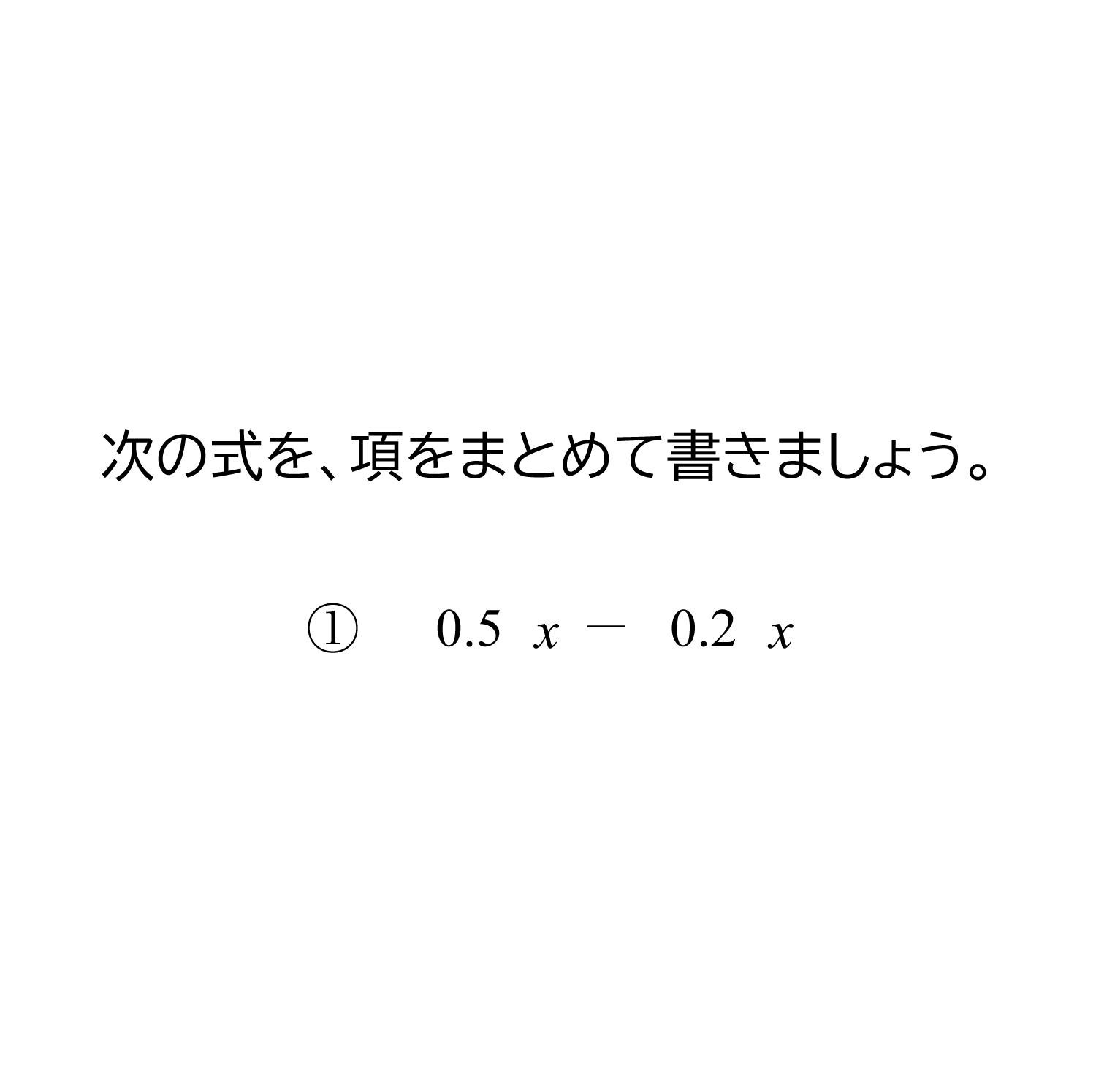 次の式を、項をまとめて書きましょう。

① $0.5x - 0.2x$